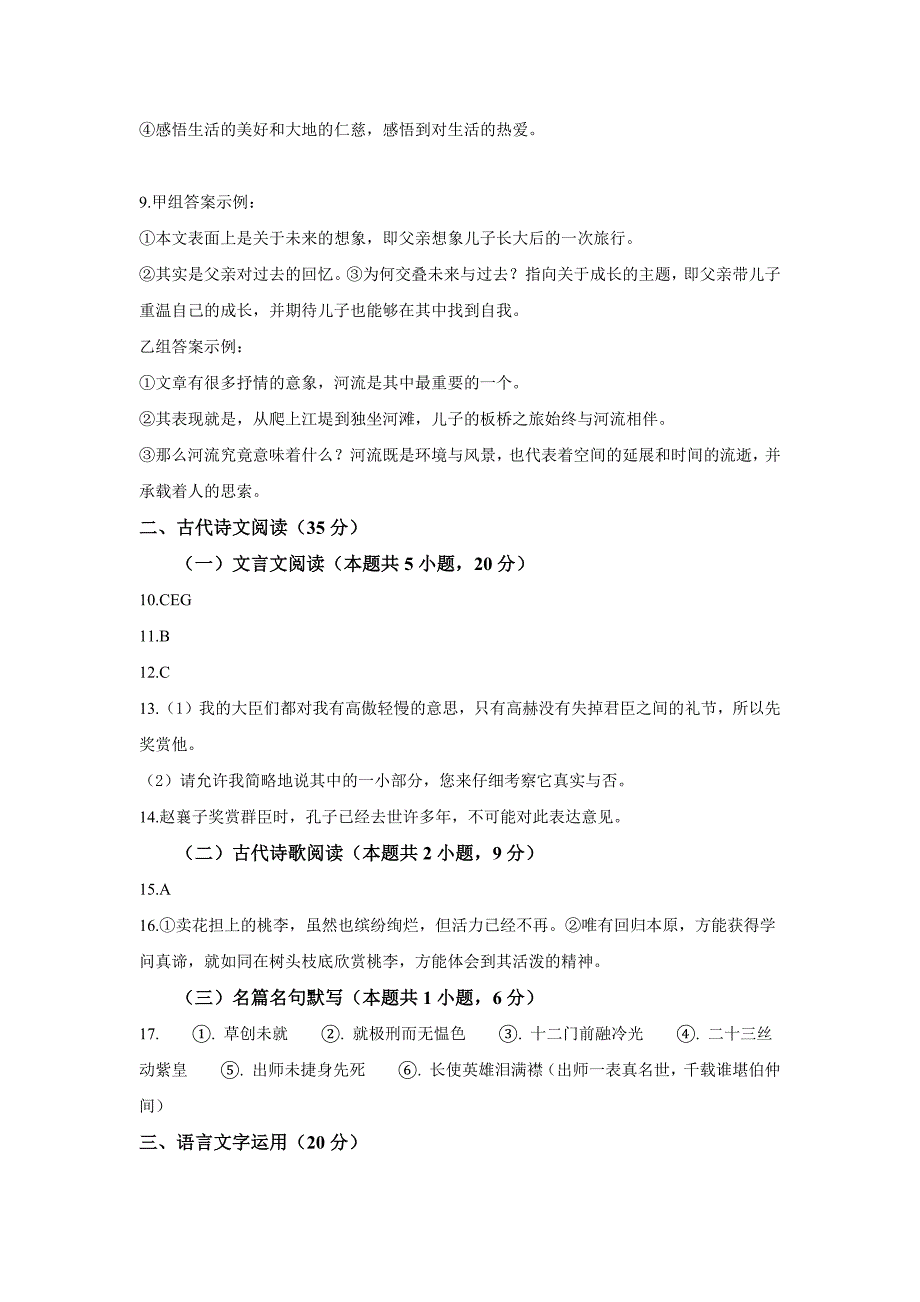 ④感悟生活的美好和大地的仁慈，感悟到对生活的热爱。

9.甲组答案示例：

①本文表面上是关于未来的想象，即父亲想象儿子长大后的一次旅行。

②其实是父亲对过去的回忆。③为何交叠未来与过去？指向关于成长的主题，即父亲带儿子重温自己的成长，并期待儿子也能够在其中找到自我。

乙组答案示例：

①文章有很多抒情的意象，河流是其中最重要的一个。

②其表现就是，从爬上江堤到独坐河滩，儿子的板桥之旅始终与河流相伴。

③那么河流究竟意味着什么？河流既是环境与风景，也代表着空间的延展和时间的流逝，并承载着人的思索。

二、古代诗文阅读（35 分）

（一）文言文阅读（本题共 5 小题，20 分）

10.CEG

11.B

12.C

13.（1）我的大臣们都对我有高傲轻慢的意思，只有高赫没有失掉君臣之间的礼节，所以先奖赏他。

（2）请允许我简略地说其中的一小部分，您来仔细考察它真实与否。

14.赵襄子奖赏群臣时，孔子已经去世许多年，不可能对此表达意见。

（二）古代诗歌阅读（本题共 2 小题，9 分）

15.A

16.①卖花担上的桃李，虽然也缤纷绚烂，但活力已经不再。②唯有回归本原，方能获得学问真谛，就如同在树头枝底欣赏桃李，方能体会到其活泼的精神。

（三）名篇名句默写（本题共 1 小题，6 分）

17. ①. 草创未就 ②. 就极刑而无愠色 ③. 十二门前融冷光 ④. 二十三丝动紫皇 ⑤. 出师未捷身先死 ⑥. 长使英雄泪满襟（出师一表真名世，千载谁堪伯仲间）

三、语言文字运用（20 分）